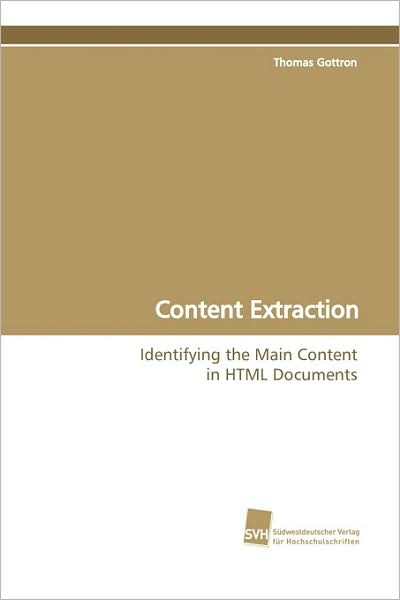 Thomas Gottron

Content Extraction

Identifying the Main Content in HTML Documents

SVH Südwestdeutscher Verlag für Hochschulschriften